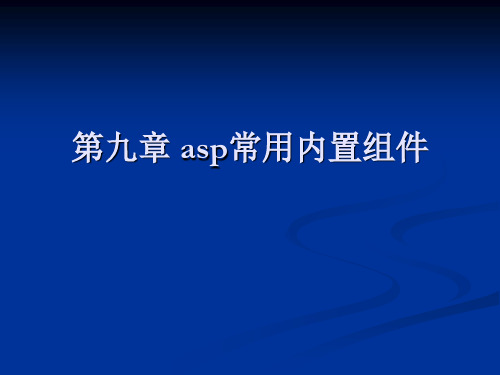 第九章 asp常用内置组件